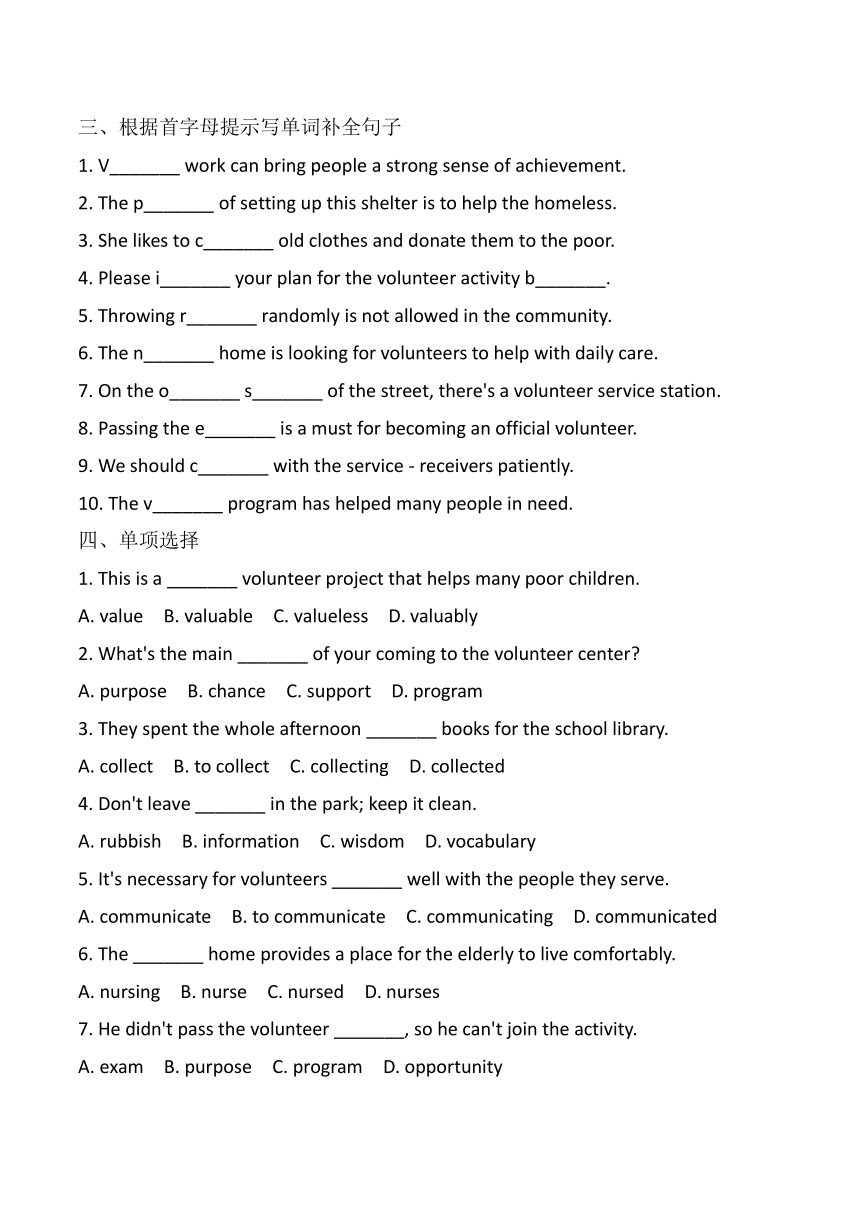 三、根据首字母提示写单词补全句子

1. V_______ work can bring people a strong sense of achievement.

2. The p_______ of setting up this shelter is to help the homeless.

3. She likes to c_______ old clothes and donate them to the poor.

4. Please i_______ your plan for the volunteer activity b_______.

5. Throwing r_______ randomly is not allowed in the community.

6. The n_______ home is looking for volunteers to help with daily care.

7. On the o_______ s_______ of the street, there's a volunteer service station.

8. Passing the e_______ is a must for becoming an official volunteer.

9. We should c_______ with the service - receivers patiently.

10. The v_______ program has helped many people in need.

四、单项选择

1. This is a _______ volunteer project that helps many poor children.

A. value B. valuable C. valueless D. valuably

2. What's the main _______ of your coming to the volunteer center?

A. purpose B. chance C. support D. program

3. They spent the whole afternoon _______ books for the school library.

A. collect B. to collect C. collecting D. collected

4. Don't leave _______ in the park; keep it clean.

A. rubbish B. information C. wisdom D. vocabulary

5. It's necessary for volunteers _______ well with the people they serve.

A. communicate B. to communicate C. communicating D. communicated

6. The _______ home provides a place for the elderly to live comfortably.

A. nursing B. nurse C. nursed D. nurses

7. He didn't pass the volunteer _______, so he can't join the activity.

A. exam B. purpose C. program D. opportunity